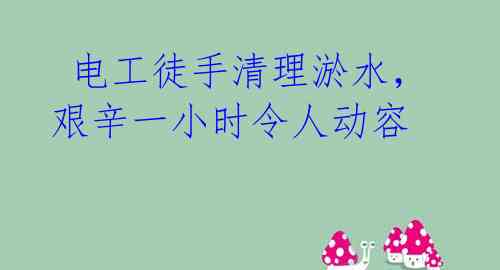 电工徒手清理淤水，艰辛一小时令人动容